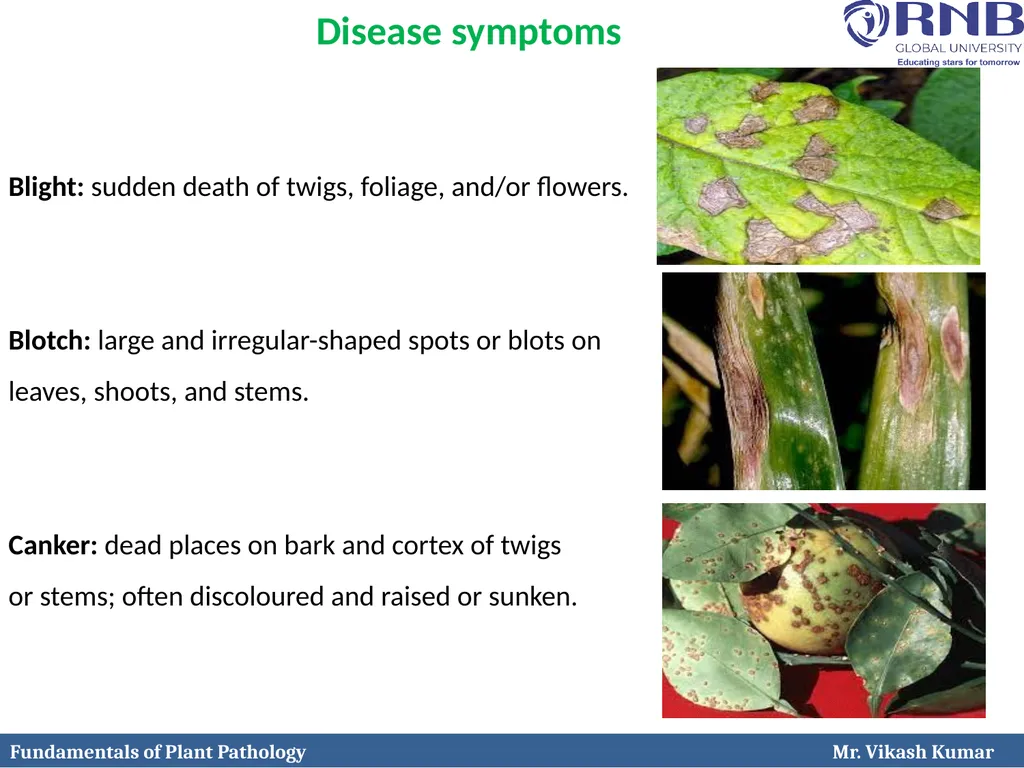 Disease symptoms

RNB
GLOBAL UNIVERSITY
Educating stars for tomorrow

Blight: sudden death of twigs, foliage, and/or flowers.

Blotch: large and irregular-shaped spots or blots on leaves, shoots, and stems.

Canker: dead places on bark and cortex of twigs or stems; often discoloured and raised or sunken.

Fundamentals of Plant Pathology

Mr. Vikash Kumar